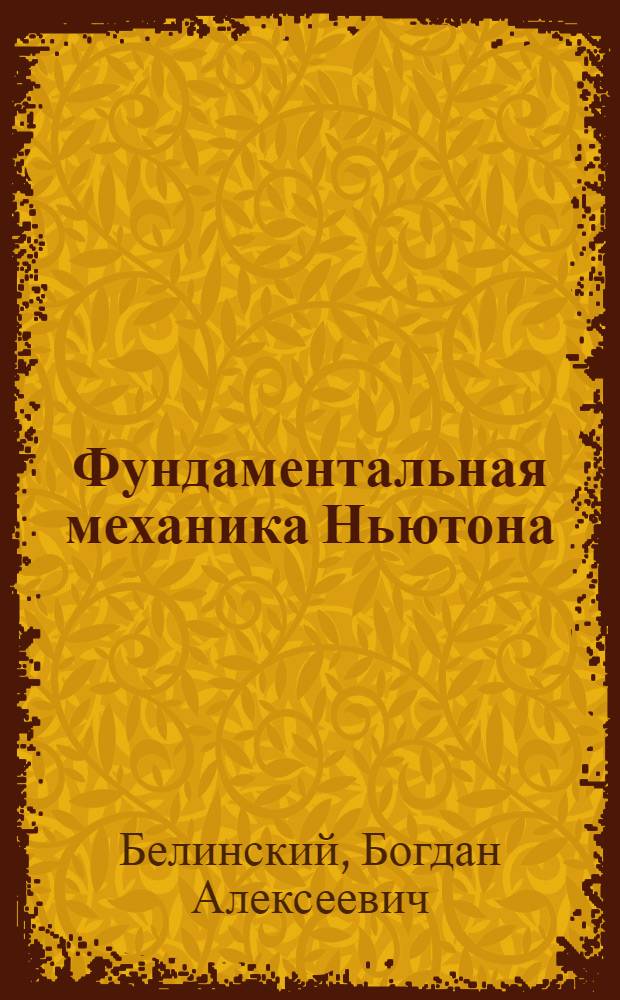 Фундаментальная механика Ньютона

Белинский, Богдан Алексеевич